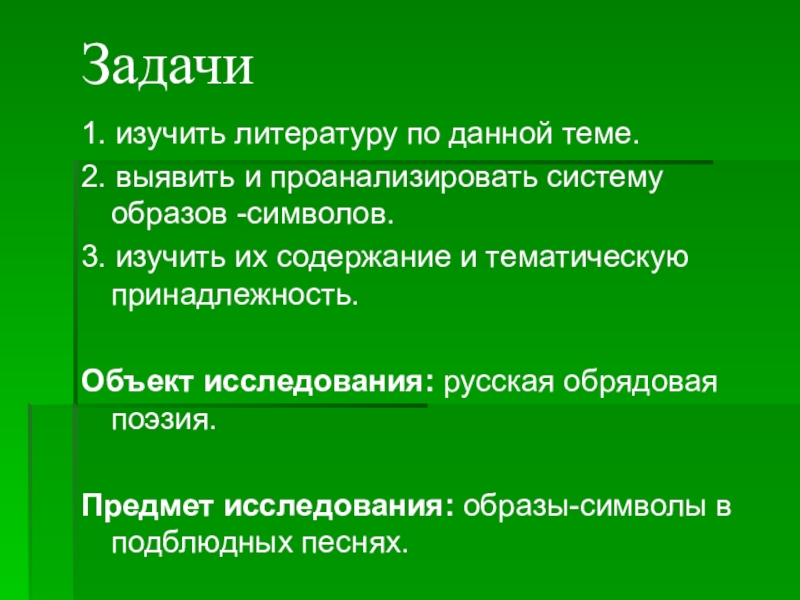 Задачи

1. изучить литературу по данной теме.

2. выявить и проанализировать систему образов -символов.

3. изучить их содержание и тематическую принадлежность.

Объект исследования: русская обрядовая поэзия.

Предмет исследования: образы-символы в подблюдных песнях.